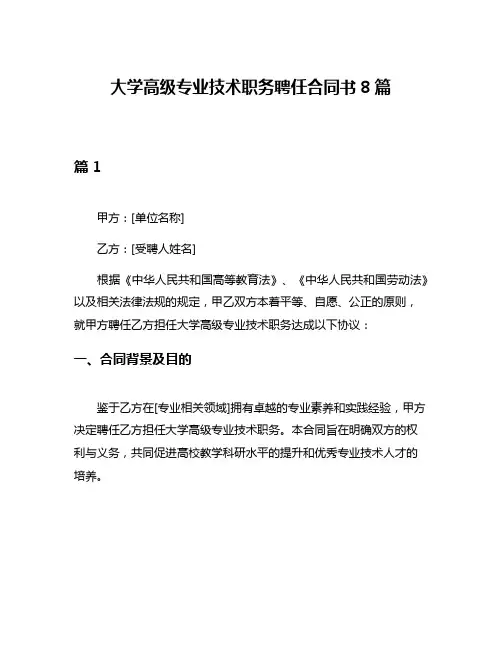 大学高级专业技术职务聘任合同书 8 篇

篇 1

甲方：[单位名称]

乙方：[受聘人姓名]

根据《中华人民共和国高等教育法》、《中华人民共和国劳动法》以及相关法律法规的规定，甲乙双方本着平等、自愿、公正的原则，就甲方聘任乙方担任大学高级专业技术职务达成以下协议：

一、合同背景及目的

鉴于乙方在[专业相关领域]拥有卓越的专业素养和实践经验，甲方决定聘任乙方担任大学高级专业技术职务。本合同旨在明确双方的权利与义务，共同促进高校教学科研水平的提升和优秀专业技术人才的培养。